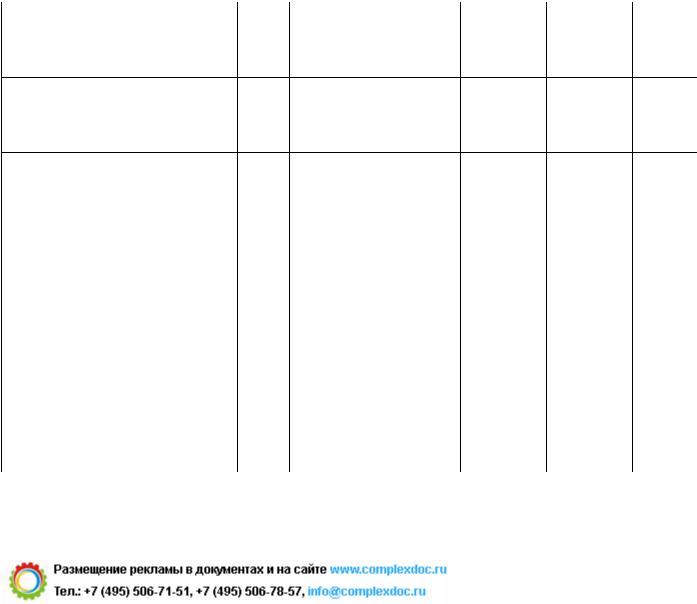 Размещение рекламы в документах и на сайте www.complexdoc.ru
Тел.: +7 (495) 506-71-51, +7 (495) 506-78-57, info@complexdoc.ru